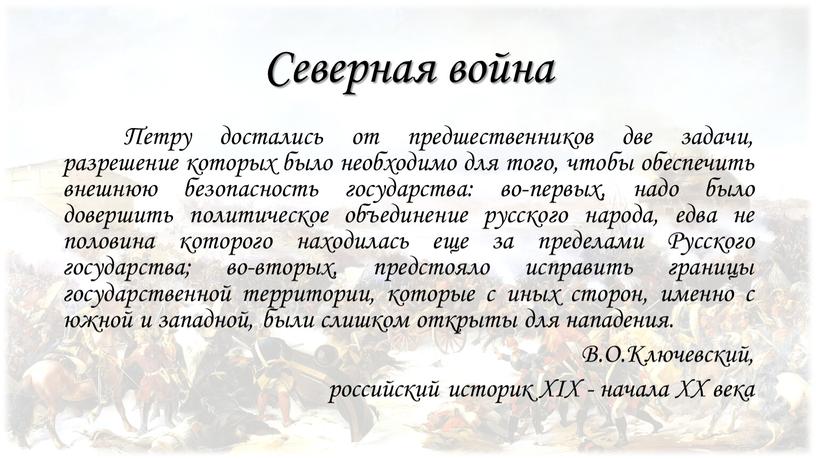 Северная война

Петру достались от предшественников две задачи, разрешение которых было необходимо для того, чтобы обеспечить внешнюю безопасность государства: во-первых, надо было довершить политическое объединение русского народа, едва не половина которого находилась еще за пределами Русского государства; во-вторых, предстояло исправить границы государственной территории, которые с иных сторон, именно с южной и западной, были слишком открыты для нападения.

В.О.Ключевский,

российский историк XIX - начала XX века